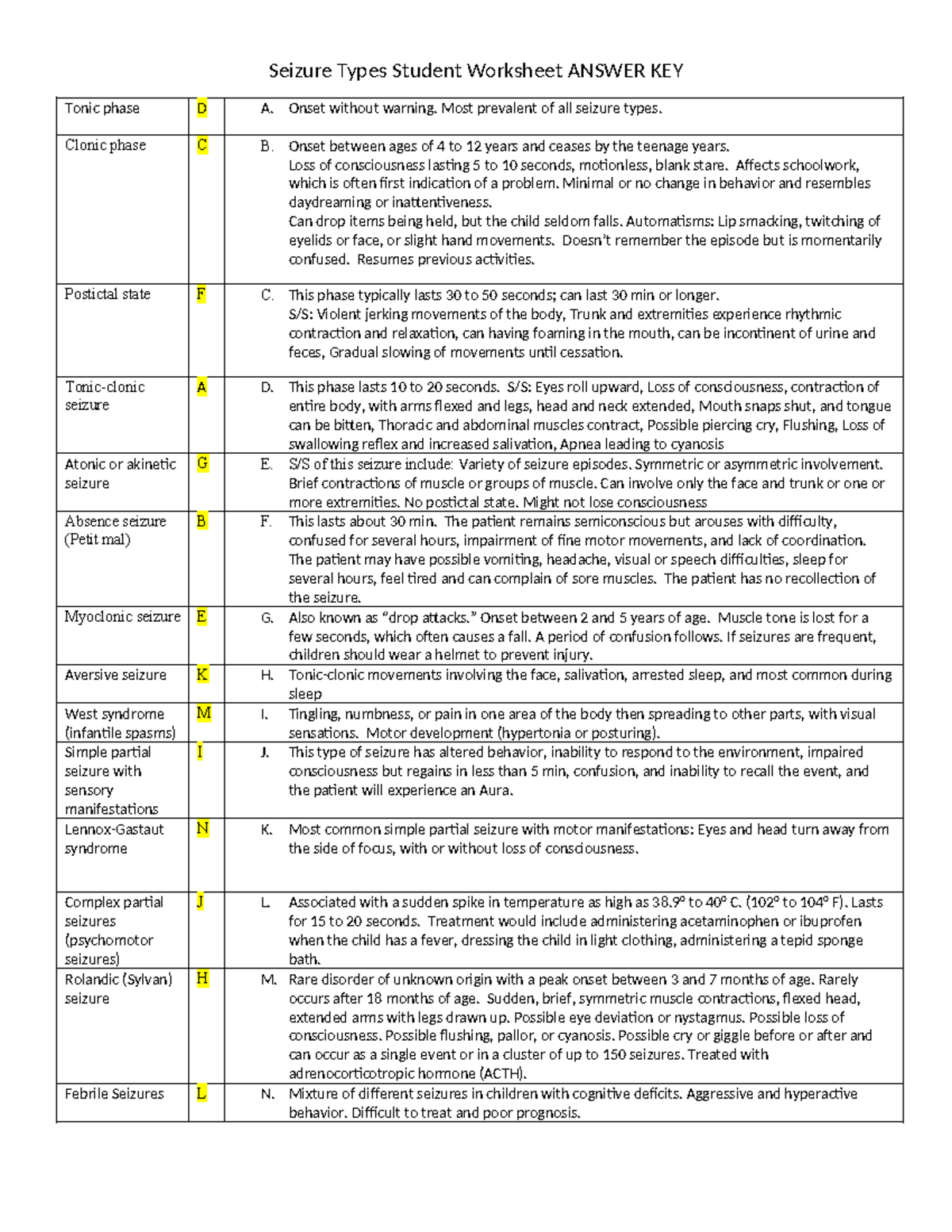 Seizure Types Student Worksheet ANSWER KEY

| Tonic phase | D | A. Onset without warning. Most prevalent of all seizure types. |
|---|---|---|
| Clonic phase | C | B. Onset between ages of 4 to 12 years and ceases by the teenage years. Loss of consciousness lasting 5 to 10 seconds, motionless, blank stare. Affects schoolwork, which is often first indication of a problem. Minimal or no change in behavior and resembles daydreaming or inattentiveness. Can drop items being held, but the child seldom falls. Automatisms: Lip smacking, twitching of eyelids or face, or slight hand movements. Doesn't remember the episode but is momentarily confused. Resumes previous activities. |
| Postictal state | F | C. This phase typically lasts 30 to 50 seconds; can last 30 min or longer. S/S: Violent jerking movements of the body, Trunk and extremities experience rhythmic contraction and relaxation, can having foaming in the mouth, can be incontinent of urine and feces, Gradual slowing of movements until cessation. |
| Tonic-clonic seizure | A | D. This phase lasts 10 to 20 seconds. S/S: Eyes roll upward, Loss of consciousness, contraction of entire body, with arms flexed and legs, head and neck extended, Mouth snaps shut, and tongue can be bitten, Thoracic and abdominal muscles contract, Possible piercing cry, Flushing, Loss of swallowing reflex and increased salivation, Apnea leading to cyanosis |
| Atonic or akinetic seizure | G | E. S/S of this seizure include: Variety of seizure episodes. Symmetric or asymmetric involvement. Brief contractions of muscle or groups of muscle. Can involve only the face and trunk or one or more extremities. No postictal state. Might not lose consciousness |
| Absence seizure (Petit mal) | B | F. This lasts about 30 min. The patient remains semiconscious but arouses with difficulty, confused for several hours, impairment of fine motor movements, and lack of coordination. The patient may have possible vomiting, headache, visual or speech difficulties, sleep for several hours, feel tired and can complain of sore muscles. The patient has no recollection of the seizure. |
| Myoclonic seizure | E | G. Also known as "drop attacks." Onset between 2 and 5 years of age. Muscle tone is lost for a few seconds, which often causes a fall. A period of confusion follows. If seizures are frequent, children should wear a helmet to prevent injury. |
| Aversive seizure | K | H. Tonic-clonic movements involving the face, salivation, arrested sleep, and most common during sleep |
| West syndrome (infantile spasms) | M | I. Tingling, numbness, or pain in one area of the body then spreading to other parts, with visual sensations. Motor development (hypertonia or posturing). |
| Simple partial seizure with sensory manifestations | I | J. This type of seizure has altered behavior, inability to respond to the environment, impaired consciousness but regains in less than 5 min, confusion, and inability to recall the event, and the patient will experience an Aura. |
| Lennox-Gastaut syndrome | N | K. Most common simple partial seizure with motor manifestations: Eyes and head turn away from the side of focus, with or without loss of consciousness. |
| Complex partial seizures (psychomotor seizures) | J | L. Associated with a sudden spike in temperature as high as 38.9° to 40° C. (102° to 104° F). Lasts for 15 to 20 seconds. Treatment would include administering acetaminophen or ibuprofen when the child has a fever, dressing the child in light clothing, administering a tepid sponge bath. |
| Rolandic (Sylvan) seizure | H | M. Rare disorder of unknown origin with a peak onset between 3 and 7 months of age. Rarely occurs after 18 months of age. Sudden, brief, symmetric muscle contractions, flexed head, extended arms with legs drawn up. Possible eye deviation or nystagmus. Possible loss of consciousness. Possible flushing, pallor, or cyanosis. Possible cry or giggle before or after and can occur as a single event or in a cluster of up to 150 seizures. Treated with adrenocorticotropic hormone (ACTH). |
| Febrile Seizures | L | N. Mixture of different seizures in children with cognitive deficits. Aggressive and hyperactive behavior. Difficult to treat and poor prognosis. |